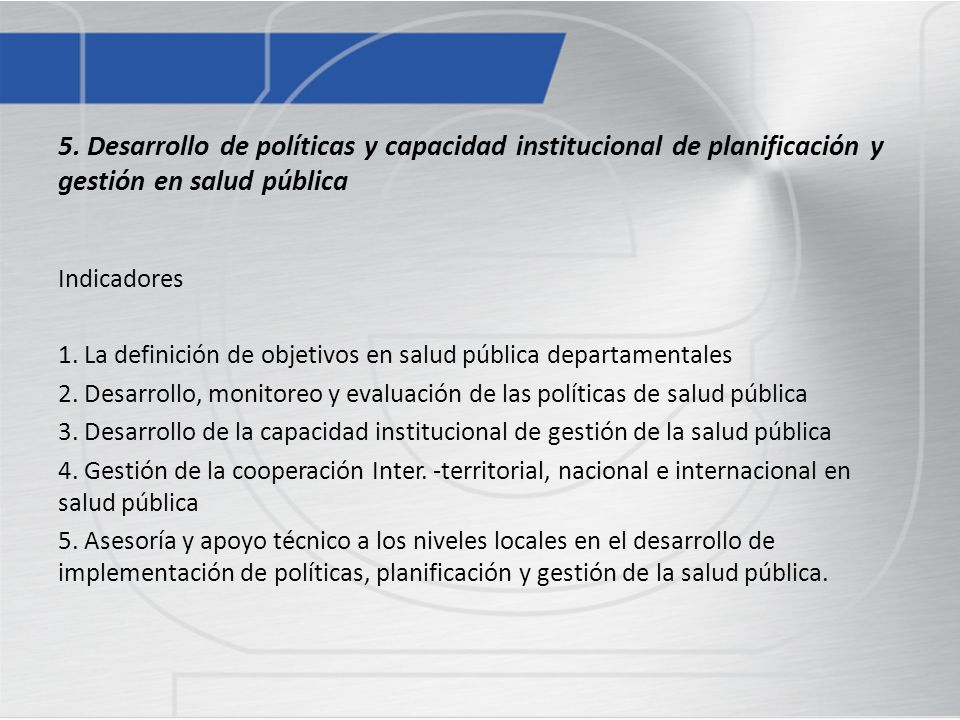 5. Desarrollo de políticas y capacidad institucional de planificación y gestión en salud pública

Indicadores

1. La definición de objetivos en salud pública departamentales
2. Desarrollo, monitoreo y evaluación de las políticas de salud pública
3. Desarrollo de la capacidad institucional de gestión de la salud pública
4. Gestión de la cooperación Inter. -territorial, nacional e internacional en salud pública
5. Asesoría y apoyo técnico a los niveles locales en el desarrollo de implementación de políticas, planificación y gestión de la salud pública.